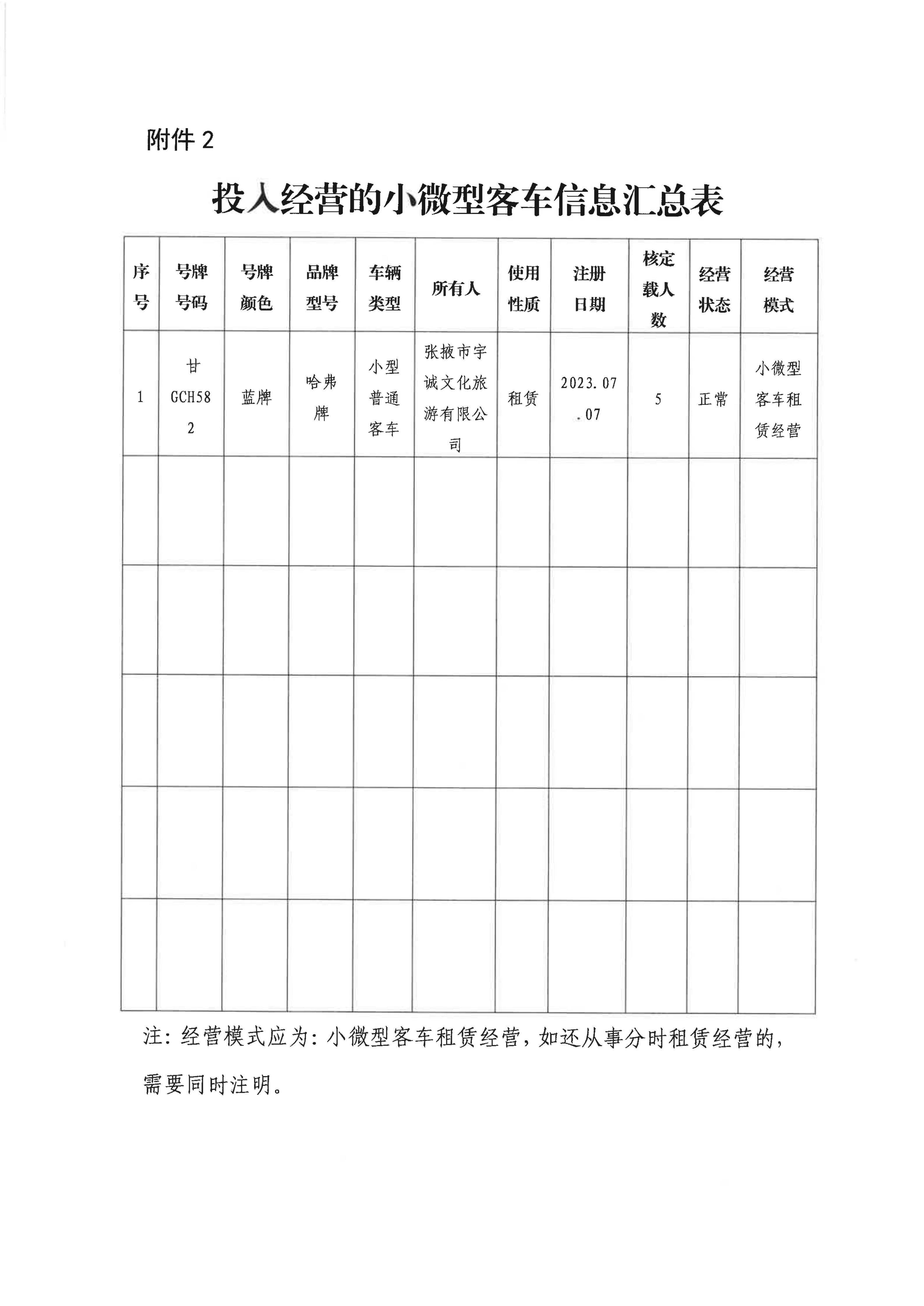 附件 2

投入经营的小微型客车信息汇总表

| 序号 | 号牌号码 | 号牌颜色 | 品牌型号 | 车辆类型 | 所有人 | 使用性质 | 注册日期 | 核定载人数 | 经营状态 | 经营模式 |
|---|---|---|---|---|---|---|---|---|---|---|
| 1 | 甘GCH582 | 蓝牌 | 哈弗牌 | 小型普通客车 | 张掖市宇诚文化旅游有限公司 | 租赁 | 2023.07.07 | 5 | 正常 | 小微型客车租赁经营 |
| | | | | | | | | | | |
| | | | | | | | | | | |
| | | | | | | | | | | |
| | | | | | | | | | | |
| | | | | | | | | | | |

注：经营模式应为：小微型客车租赁经营，如还从事分时租赁经营的，需要同时注明。